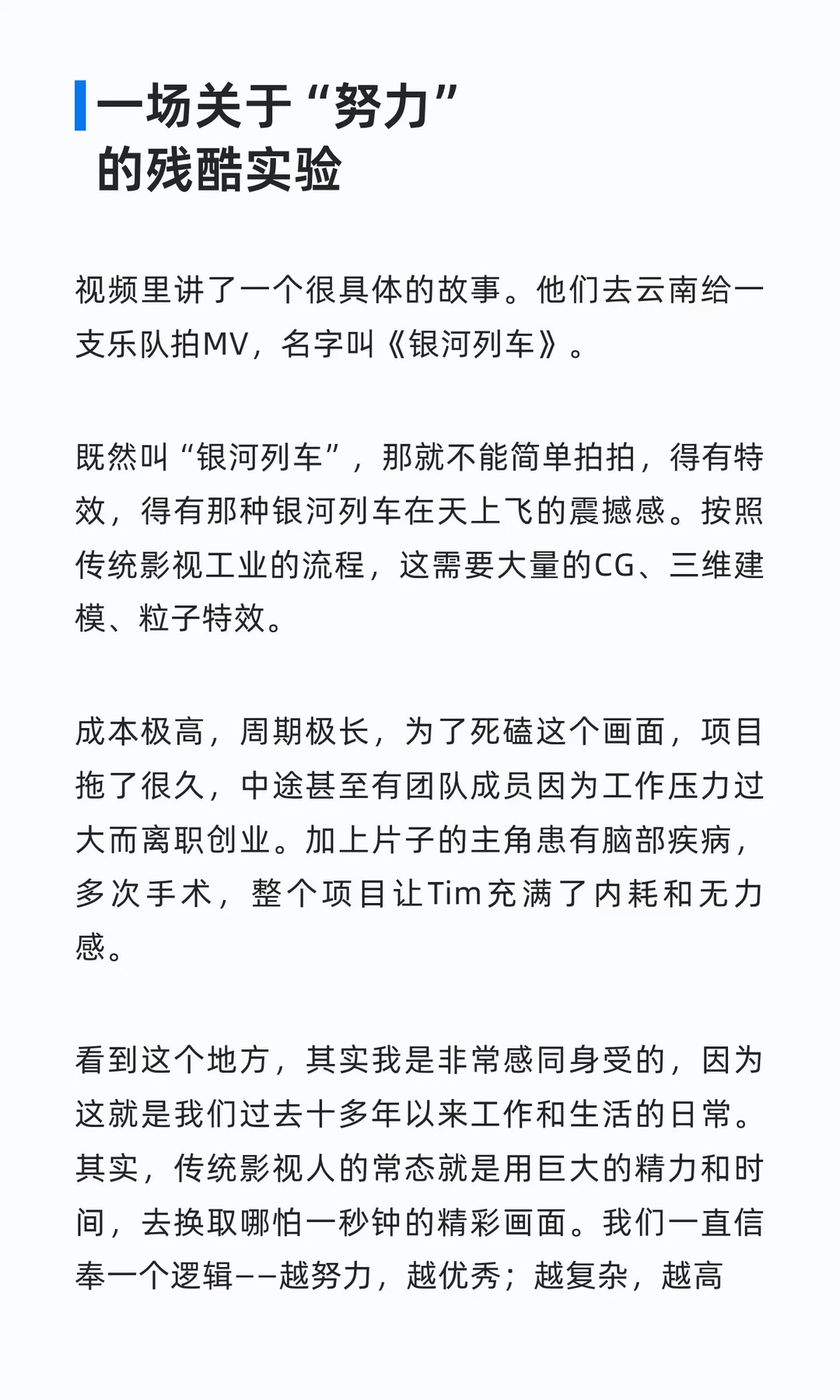 一场关于“努力”的残酷实验

视频里讲了一个很具体的故事。他们去云南给一支乐队拍MV，名字叫《银河列车》。

既然叫“银河列车”，那就不能简单拍拍，得有特效，得有那种银河列车在天上飞的震撼感。按照传统影视工业的流程，这需要大量的CG、三维建模、粒子特效。

成本极高，周期极长，为了死磕这个画面，项目拖了很久，中途甚至有团队成员因为工作压力过大而离职创业。加上片子的主角患有脑部疾病，多次手术，整个项目让Tim充满了内耗和无力感。

看到这个地方，其实我是非常感同身受的，因为这就是我们过去十多年以来工作和生活的日常。其实，传统影视人的常态就是用巨大的精力和时间，去换取哪怕一秒钟的精彩画面。我们一直信奉一个逻辑——越努力，越优秀；越复杂，越高